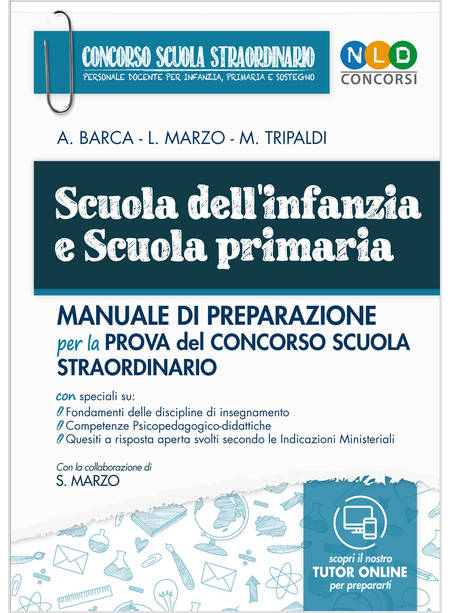 CONCORSO SCUOLA STRAORDINARIO
PERSONALE DOCENTE PER INFANZIA, PRIMARIA E SOSTEGNO

NLD
CONCORSI

A. BARCA - L. MARZO - M. TRIPALDI

Scuola dell'infanzia e Scuola primaria

MANUALE DI PREPARAZIONE per la PROVA del CONCORSO SCUOLA STRAORDINARIO

con speciali su:
Fondamenti delle discipline di insegnamento
Competenze Psicopedagogico-didattiche
Quesiti a risposta aperta svolti secondo le Indicazioni Ministeriali

Con la collaborazione di
S. MARZO

scopri il nostro
TUTOR ONLINE
per prepararti